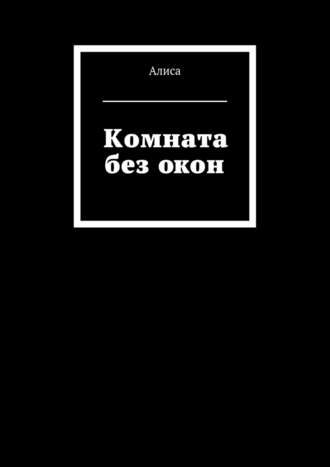 Алиса

Комната без окон